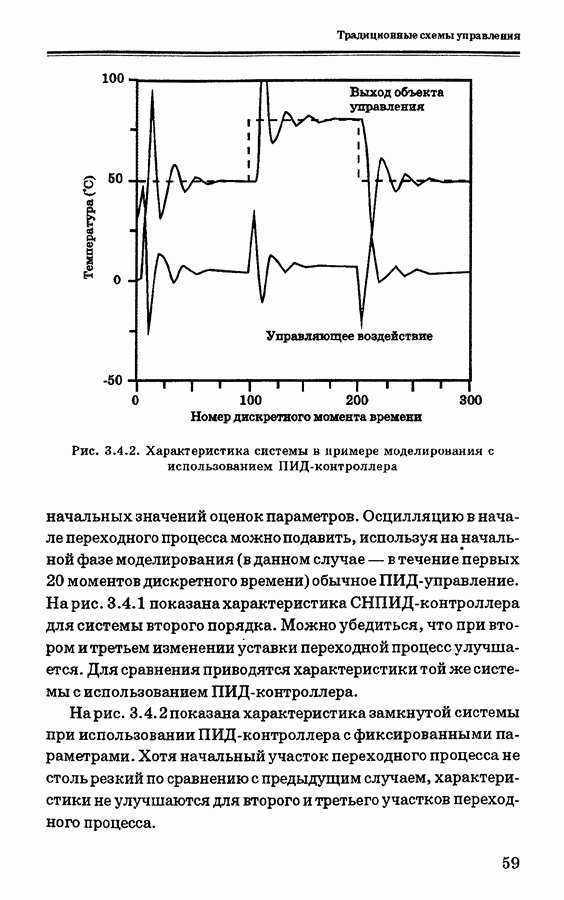 Традиционные схемы управления

100

50

0

-50

Температура (°C)

Выход объекта управления

Управляющее воздействие

0

100

200

300

Номер дискретного момента времени

Рис. 3.4.2. Характеристика системы в примере моделирования с использованием ПИД-контроллера

начальных значений оценок параметров. Осцилляцию в начале переходного процесса можно подавить, используя на начальной фазе моделирования (в данном случае — в течение первых 20 моментов дискретного времени) обычное ПИД-управление. На рис. 3.4.1 показана характеристика СНПИД-контроллера для системы второго порядка. Можно убедиться, что при втором и третьем изменении уставки переходной процесс улучшается. Для сравнения приводятся характеристики той же системы с использованием ПИД-контроллера.

На рис. 3.4.2 показана характеристика замкнутой системы при использовании ПИД-контроллера с фиксированными параметрами. Хотя начальный участок переходного процесса не столь резкий по сравнению с предыдущим случаем, характеристики не улучшаются для второго и третьего участков переходного процесса.

59